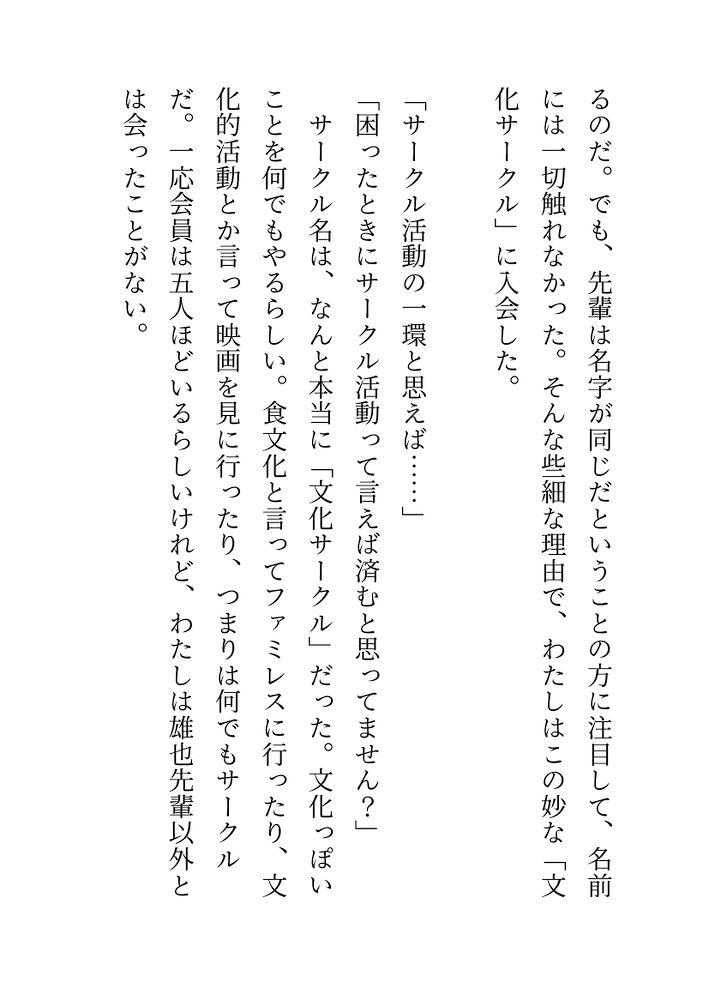 るのだ。でも、先輩は名字が同じだということの方に注目して、名前には一切触れなかった。そんな些細な理由で、わたしはこの妙な「文化サークル」に入会した。

「サークル活動の一環と思えば……」
「困ったときにサークル活動って言えば済むと思ってません？」
サークル名は、なんと本当に「文化サークル」だった。文化っぽいことを何でもやるらしい。食文化と言ってファミレスに行ったり、文化的活動とか言って映画を見に行ったり、つまりは何でもサークルだ。一応会員は五人ほどいるらしいけれど、わたしは雄也先輩以外とは会ったことがない。